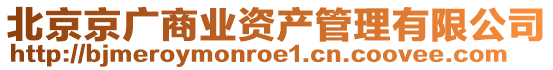 北京京广商业资产管理有限公司
http://bjmeroymonroe1.cn.coovee.com